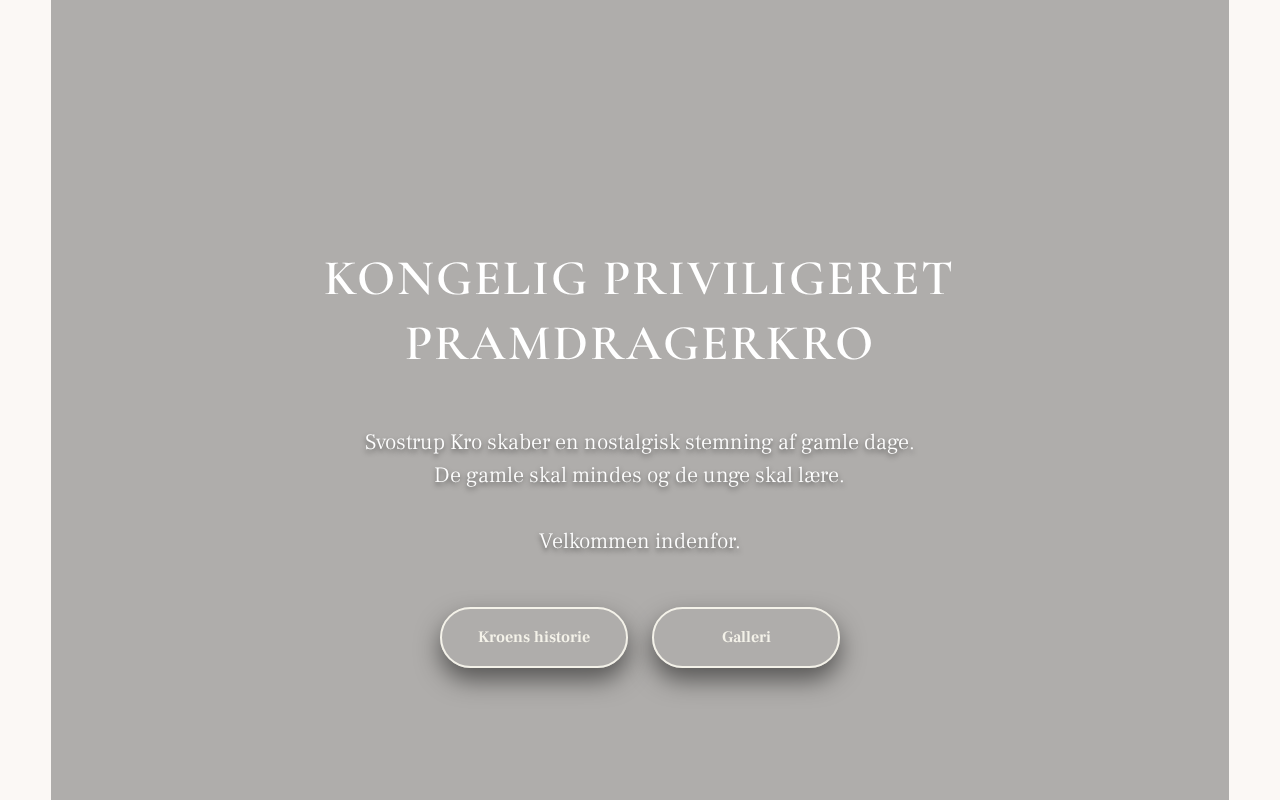 KONGELIG PRIVILIGERET PRAMDRAGERKRO

Svostrup Kro skaber en nostalgisk stemning af gamle dage.
De gamle skal mindes og de unge skal lære.

Velkommen indenfor.

Kroens historie

Galleri